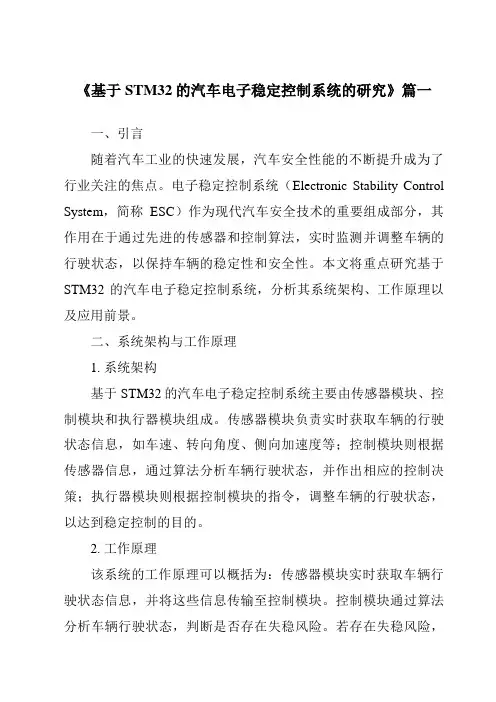 《基于 STM32 的汽车电子稳定控制系统的研究》篇一

一、引言

随着汽车工业的快速发展，汽车安全性能的不断提升成为了行业关注的焦点。电子稳定控制系统（Electronic Stability Control System，简称 ESC）作为现代汽车安全技术的重要组成部分，其作用在于通过先进的传感器和控制算法，实时监测并调整车辆的行驶状态，以保持车辆的稳定性和安全性。本文将重点研究基于 STM32 的汽车电子稳定控制系统，分析其系统架构、工作原理以及应用前景。

二、系统架构与工作原理

1. 系统架构

基于 STM32 的汽车电子稳定控制系统主要由传感器模块、控制模块和执行器模块组成。传感器模块负责实时获取车辆的行驶状态信息，如车速、转向角度、侧向加速度等；控制模块则根据传感器信息，通过算法分析车辆行驶状态，并作出相应的控制决策；执行器模块则根据控制模块的指令，调整车辆的行驶状态，以达到稳定控制的目的。

2. 工作原理

该系统的工作原理可以概括为：传感器模块实时获取车辆行驶状态信息，并将这些信息传输至控制模块。控制模块通过算法分析车辆行驶状态，判断是否存在失稳风险。若存在失稳风险，